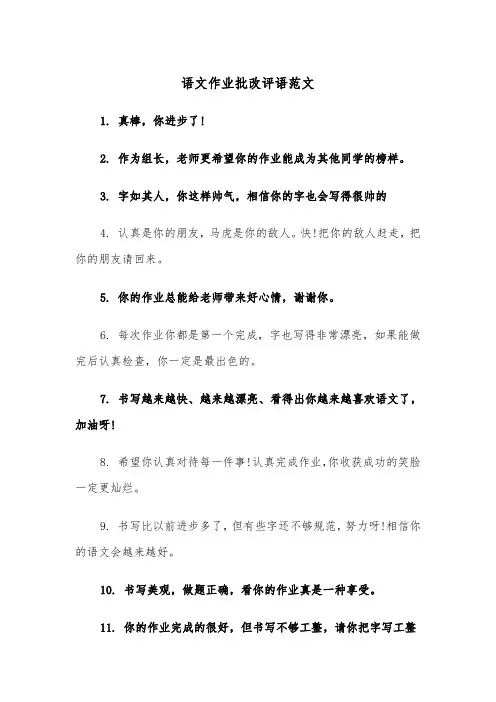 语文作业批改评语范文

1. 真棒，你进步了！

2. 作为组长，老师更希望你的作业能成为其他同学的榜样。

3. 字如其人，你这样帅气，相信你的字也会写得很帅的

4. 认真是你的朋友，马虎是你的敌人。快!把你的敌人赶走，把你的朋友请回来。

5. 你的作业总能给老师带来好心情，谢谢你。

6. 每次作业你都是第一个完成，字也写得非常漂亮，如果能做完后认真检查，你一定是最出色的。

7. 书写越来越快、越来越漂亮、看得出你越来越喜欢语文了，加油呀!

8. 希望你认真对待每一件事!认真完成作业,你收获成功的笑脸一定更灿烂。

9. 书写比以前进步多了，但有些字还不够规范，努力呀!相信你的语文会越来越好。

10. 书写美观，做题正确，看你的作业真是一种享受。

11. 你的作业完成的很好，但书写不够工整，请你把字写工整